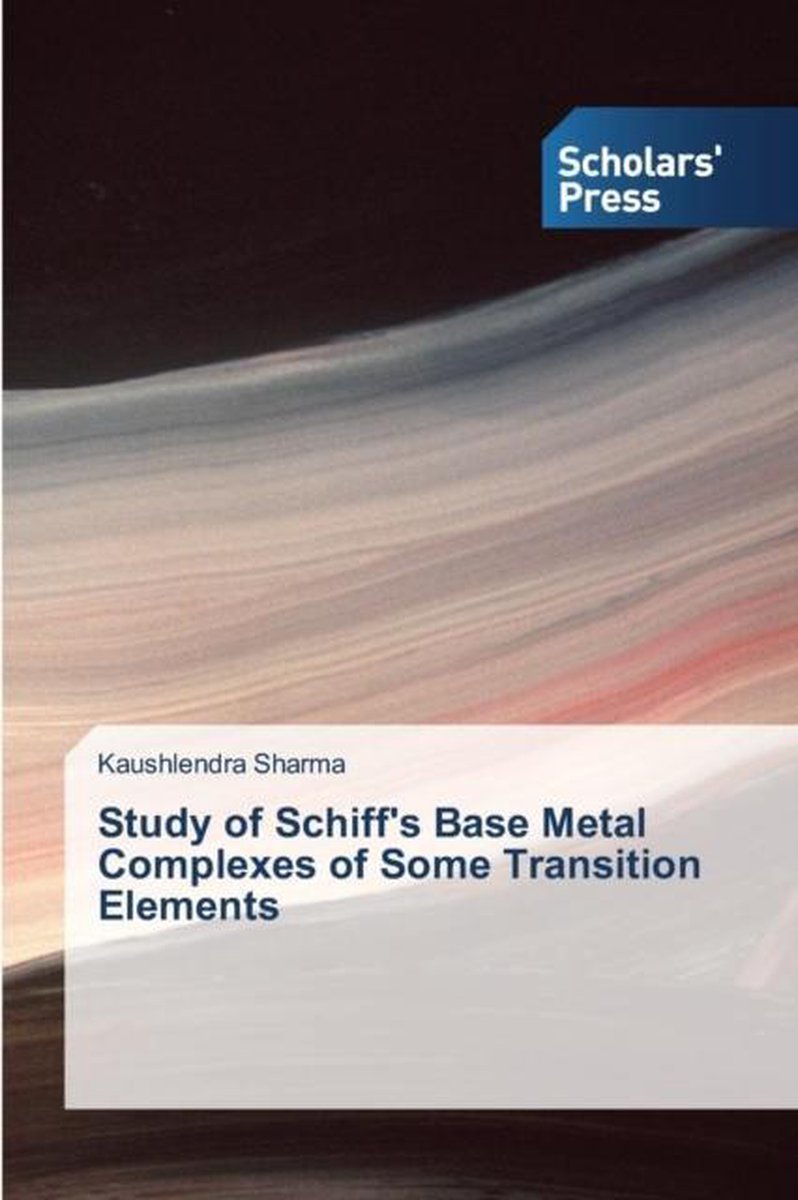 Scholars' Press

Kaushlendra Sharma

Study of Schiff's Base Metal Complexes of Some Transition Elements